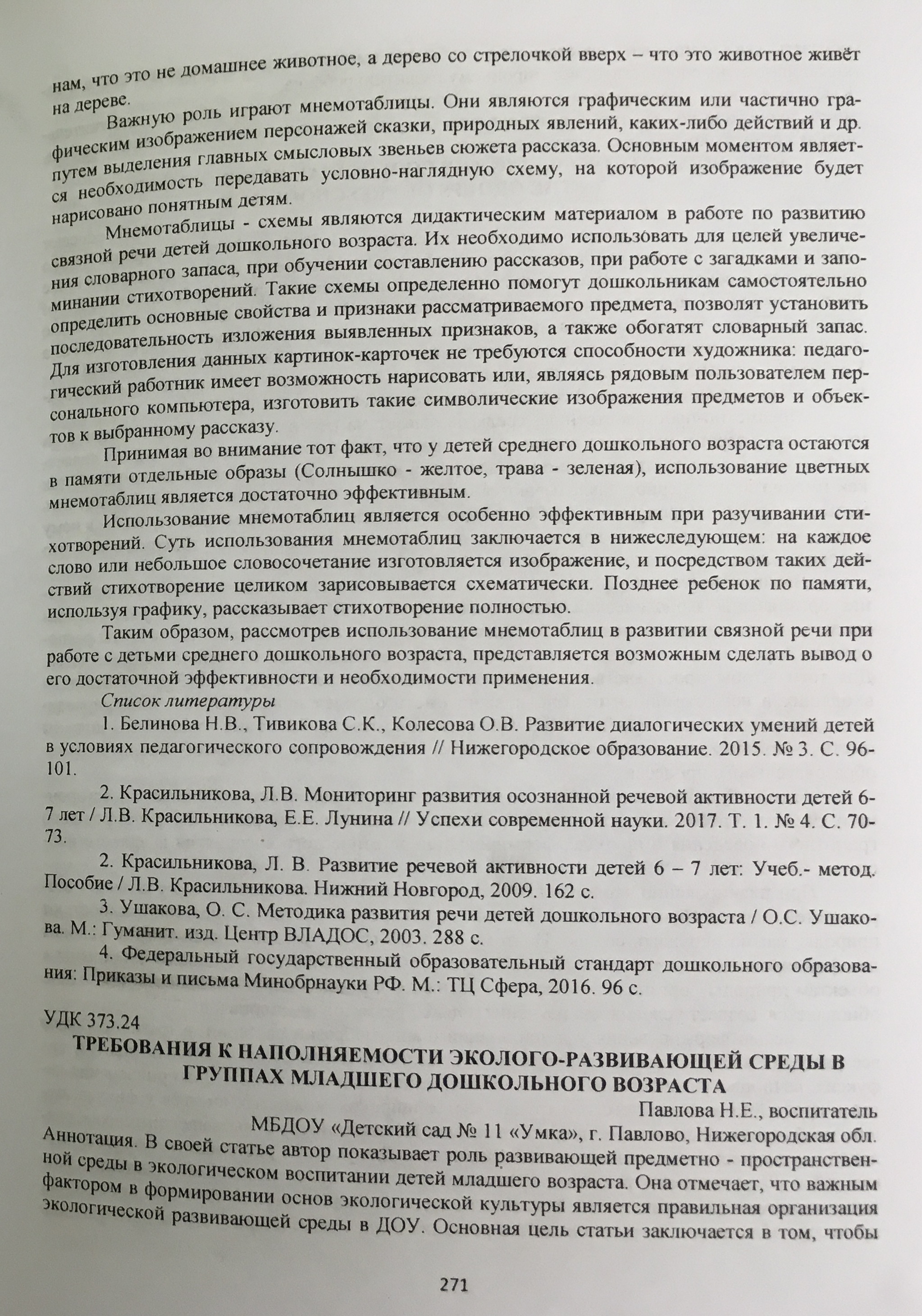 нам, что это не домашнее животное, а дерево со стрелочкой вверх – что это животное живёт на дереве.

Важную роль играют мнемотаблицы. Они являются графическим или частично графическим изображением персонажей сказки, природных явлений, каких-либо действий и др. путем выделения главных смысловых звеньев сюжета рассказа. Основным моментом является необходимость передавать условно-наглядную схему, на которой изображение будет нарисовано понятным детям.

Мнемотаблицы - схемы являются дидактическим материалом в работе по развитию связной речи детей дошкольного возраста. Их необходимо использовать для целей увеличения словарного запаса, при обучении составлению рассказов, при работе с загадками и запоминании стихотворений. Такие схемы определенно помогут дошкольникам самостоятельно определить основные свойства и признаки рассматриваемого предмета, позволят установить последовательность изложения выявленных признаков, а также обогатят словарный запас. Для изготовления данных картинок-карточек не требуются способности художника: педагогический работник имеет возможность нарисовать или, являясь рядовым пользователем персонального компьютера, изготовить такие символические изображения предметов и объектов к выбранному рассказу.

Принимая во внимание тот факт, что у детей среднего дошкольного возраста остаются в памяти отдельные образы (Солнышко - желтое, трава - зеленая), использование цветных мнемотаблиц является достаточно эффективным.

Использование мнемотаблиц является особенно эффективным при разучивании стихотворений. Суть использования мнемотаблиц заключается в нижеследующем: на каждое слово или небольшое словосочетание изготовляется изображение, и посредством таких действий стихотворение целиком зарисовывается схематически. Позднее ребенок по памяти, используя графику, рассказывает стихотворение полностью.

Таким образом, рассмотрев использование мнемотаблиц в развитии связной речи при работе с детьми среднего дошкольного возраста, представляется возможным сделать вывод о его достаточной эффективности и необходимости применения.

Список литературы

1. Белинова Н.В., Тивикова С.К., Колесова О.В. Развитие диалогических умений детей в условиях педагогического сопровождения // Нижегородское образование. 2015. № 3. С. 96-101.

2. Красильникова, Л.В. Мониторинг развития осознанной речевой активности детей 6-7 лет / Л.В. Красильникова, Е.Е. Лунина // Успехи современной науки. 2017. Т. 1. № 4. С. 70-73.

2. Красильникова, Л. В. Развитие речевой активности детей 6 – 7 лет: Учеб.- метод. Пособие / Л.В. Красильникова. Нижний Новгород, 2009. 162 с.

3. Ушакова, О. С. Методика развития речи детей дошкольного возраста / О.С. Ушакова. М.: Гуманит. изд. Центр ВЛАДОС, 2003. 288 с.

4. Федеральный государственный образовательный стандарт дошкольного образования: Приказы и письма Минобрнауки РФ. М.: ТЦ Сфера, 2016. 96 с.

УДК 373.24

ТРЕБОВАНИЯ К НАПОЛНЯЕМОСТИ ЭКОЛОГО-РАЗВИВАЮЩЕЙ СРЕДЫ В ГРУППАХ МЛАДШЕГО ДОШКОЛЬНОГО ВОЗРАСТА

Павлова Н.Е., воспитатель
МБДОУ «Детский сад № 11 «Умка», г. Павлово, Нижегородская обл.

Аннотация. В своей статье автор показывает роль развивающей предметно - пространственной среды в экологическом воспитании детей младшего возраста. Она отмечает, что важным фактором в формировании основ экологической культуры является правильная организация экологической развивающей среды в ДОУ. Основная цель статьи заключается в том, чтобы

271